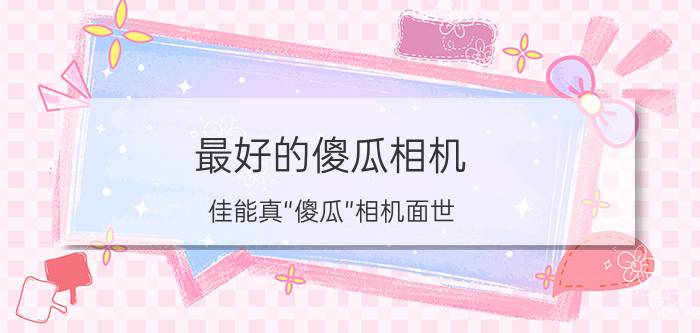 最好的傻瓜相机

佳能真"傻瓜"相机面世